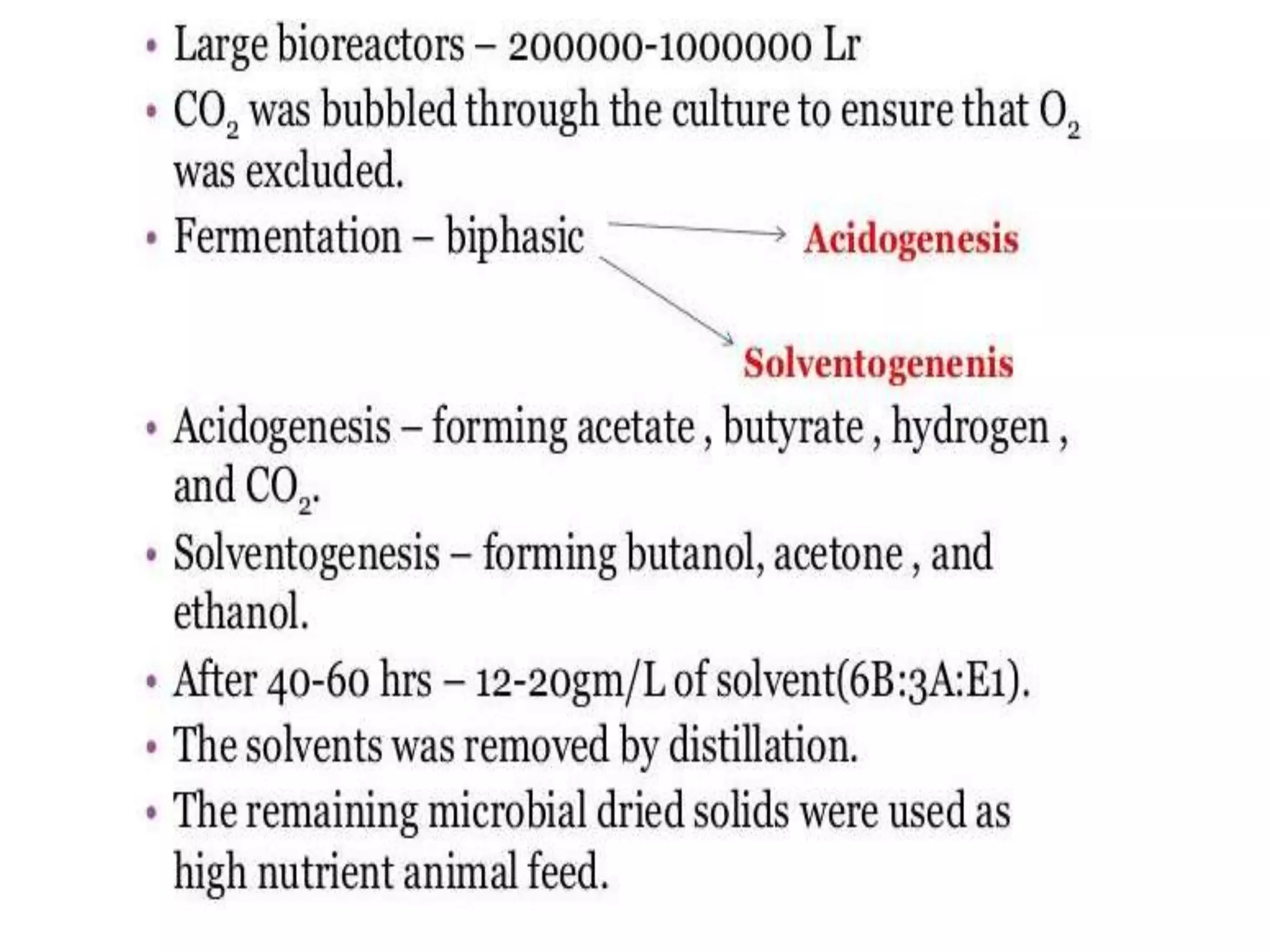 • Large bioreactors – 200000-1000000 Lr
• $CO_2$ was bubbled through the culture to ensure that $O_2$ was excluded.
• Fermentation – biphasic

Acidogenesis

Solventogenenis

• Acidogenesis – forming acetate , butyrate , hydrogen , and $CO_2$.
• Solventogenesis – forming butanol, acetone , and ethanol.
• After 40-60 hrs – 12-20gm/L of solvent(6B:3A:E1).
• The solvents was removed by distillation.
• The remaining microbial dried solids were used as high nutrient animal feed.